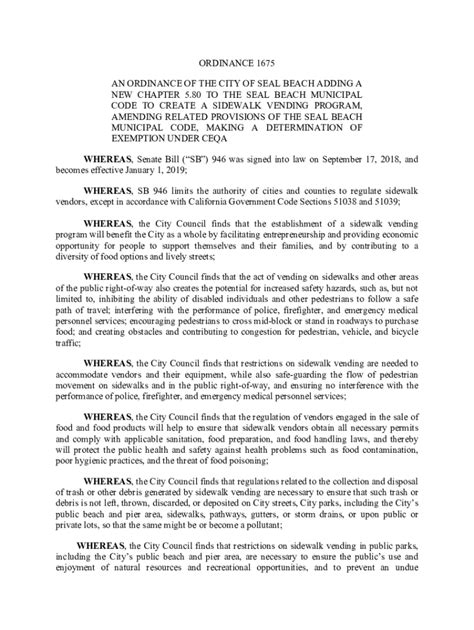 ORDINANCE 1675

AN ORDINANCE OF THE CITY OF SEAL BEACH ADDING A NEW CHAPTER 5.80 TO THE SEAL BEACH MUNICIPAL CODE TO CREATE A SIDEWALK VENDING PROGRAM, AMENDING RELATED PROVISIONS OF THE SEAL BEACH MUNICIPAL CODE, MAKING A DETERMINATION OF EXEMPTION UNDER CEQA

WHEREAS, Senate Bill ("SB") 946 was signed into law on September 17, 2018, and becomes effective January 1, 2019;

WHEREAS, SB 946 limits the authority of cities and counties to regulate sidewalk vendors, except in accordance with California Government Code Sections 51038 and 51039;

WHEREAS, the City Council finds that the establishment of a sidewalk vending program will benefit the City as a whole by facilitating entrepreneurship and providing economic opportunity for people to support themselves and their families, and by contributing to a diversity of food options and lively streets;

WHEREAS, the City Council finds that the act of vending on sidewalks and other areas of the public right-of-way also creates the potential for increased safety hazards, such as, but not limited to, inhibiting the ability of disabled individuals and other pedestrians to follow a safe path of travel; interfering with the performance of police, firefighter, and emergency medical personnel services; encouraging pedestrians to cross mid-block or stand in roadways to purchase food; and creating obstacles and contributing to congestion for pedestrian, vehicle, and bicycle traffic;

WHEREAS, the City Council finds that restrictions on sidewalk vending are needed to accommodate vendors and their equipment, while also safe-guarding the flow of pedestrian movement on sidewalks and in the public right-of-way, and ensuring no interference with the performance of police, firefighter, and emergency medical personnel services;

WHEREAS, the City Council finds that the regulation of vendors engaged in the sale of food and food products will help to ensure that sidewalk vendors obtain all necessary permits and comply with applicable sanitation, food preparation, and food handling laws, and thereby will protect the public health and safety against health problems such as food contamination, poor hygienic practices, and the threat of food poisoning;

WHEREAS, the City Council finds that regulations related to the collection and disposal of trash or other debris generated by sidewalk vending are necessary to ensure that such trash or debris is not left, thrown, discarded, or deposited on City streets, City parks, including the City's public beach and pier area, sidewalks, pathways, gutters, or storm drains, or upon public or private lots, so that the same might be or become a pollutant;

WHEREAS, the City Council finds that restrictions on sidewalk vending in public parks, including the City's public beach and pier area, are necessary to ensure the public's use and enjoyment of natural resources and recreational opportunities, and to prevent an undue